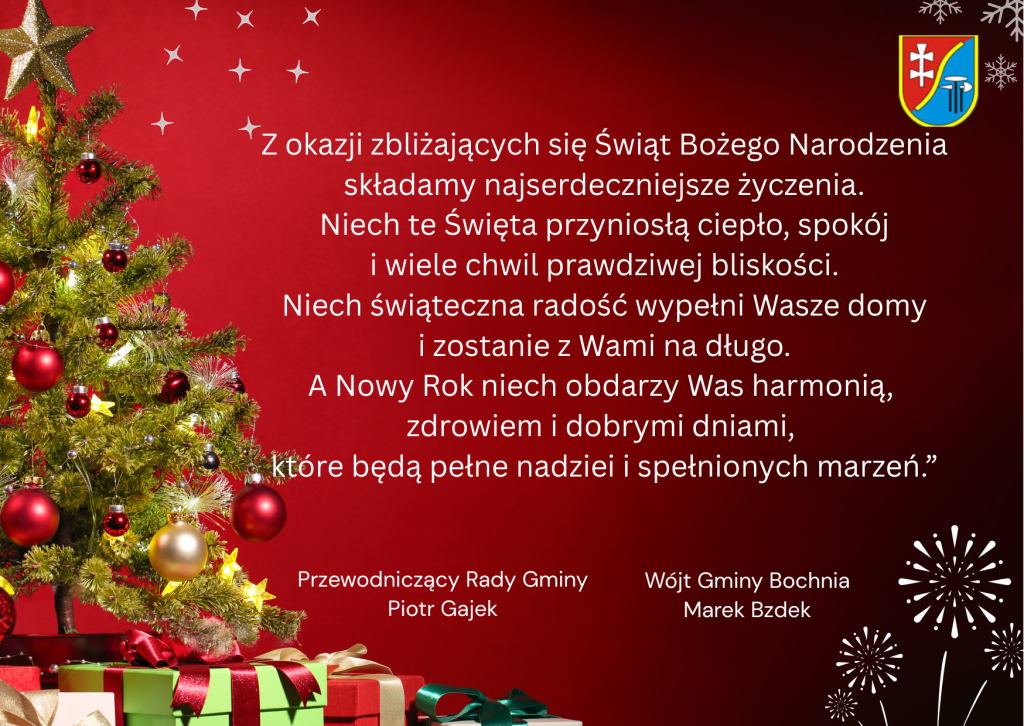 Z okazji zbliżających się Świąt Bożego Narodzenia składamy najserdeczniejsze życzenia. Niech te Święta przyniosłą ciepło, spokój i wiele chwil prawdziwej bliskości. Niech świąteczna radość wypełni Wasze domy i zostanie z Wami na długo. A Nowy Rok niech obdarzy Was harmonią, zdrowiem i dobrymi dniami, które będą pełne nadziei i spełnionych marzeń.”

Przewodniczący Rady Gminy
Piotr Gajek

Wójt Gminy Bochnia
Marek Bzdek